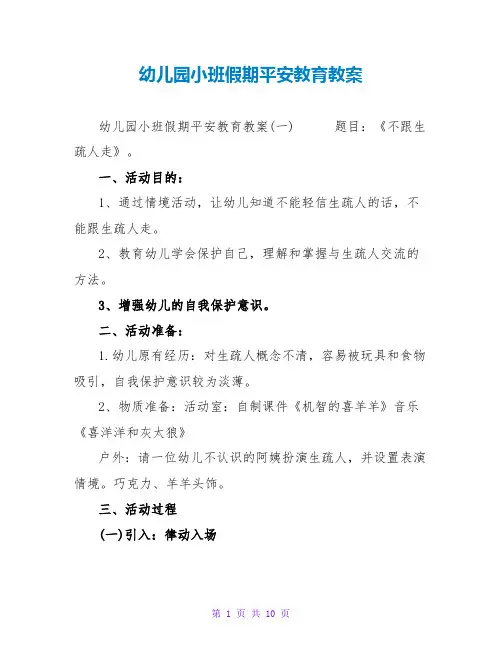 幼儿园小班假期平安教育教案

幼儿园小班假期平安教育教案(一)　　题目：《不跟生疏人走》。

一、活动目的：

1、通过情境活动，让幼儿知道不能轻信生疏人的话，不能跟生疏人走。

2、教育幼儿学会保护自己，理解和掌握与生疏人交流的方法。

3、增强幼儿的自我保护意识。

二、活动准备：

1.幼儿原有经历：对生疏人概念不清，容易被玩具和食物吸引，自我保护意识较为淡薄。

2、物质准备：活动室：自制课件《机智的喜羊羊》音乐《喜洋洋和灰太狼》

户外：请一位幼儿不认识的阿姨扮演生疏人，并设置表演情境。巧克力、羊羊头饰。

三、活动过程

(一)引入：律动入场

第 1 页 共 10 页